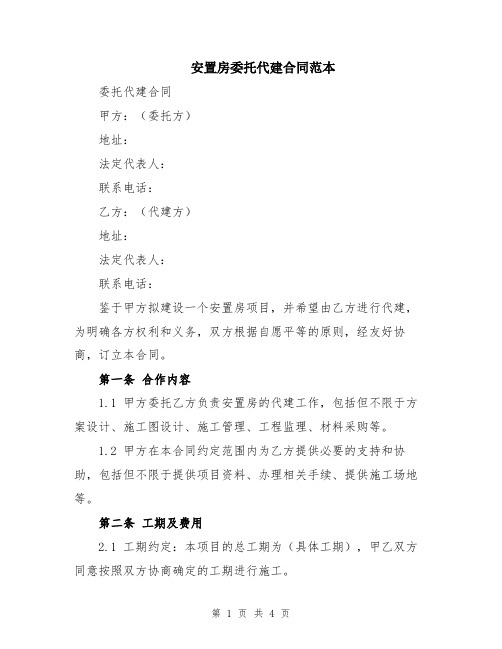 安置房委托代建合同范本

委托代建合同

甲方：（委托方）

地址：

法定代表人：

联系电话：

乙方：（代建方）

地址：

法定代表人：

联系电话：

鉴于甲方拟建设一个安置房项目，并希望由乙方进行代建，为明确各方权利和义务，双方根据自愿平等的原则，经友好协商，订立本合同。

第一条 合作内容

1.1 甲方委托乙方负责安置房的代建工作，包括但不限于方案设计、施工图设计、施工管理、工程监理、材料采购等。

1.2 甲方在本合同约定范围内为乙方提供必要的支持和协助，包括但不限于提供项目资料、办理相关手续、提供施工场地等。

第二条 工期及费用

2.1 工期约定：本项目的总工期为（具体工期），甲乙双方同意按照双方协商确定的工期进行施工。

第 1 页 共 4 页